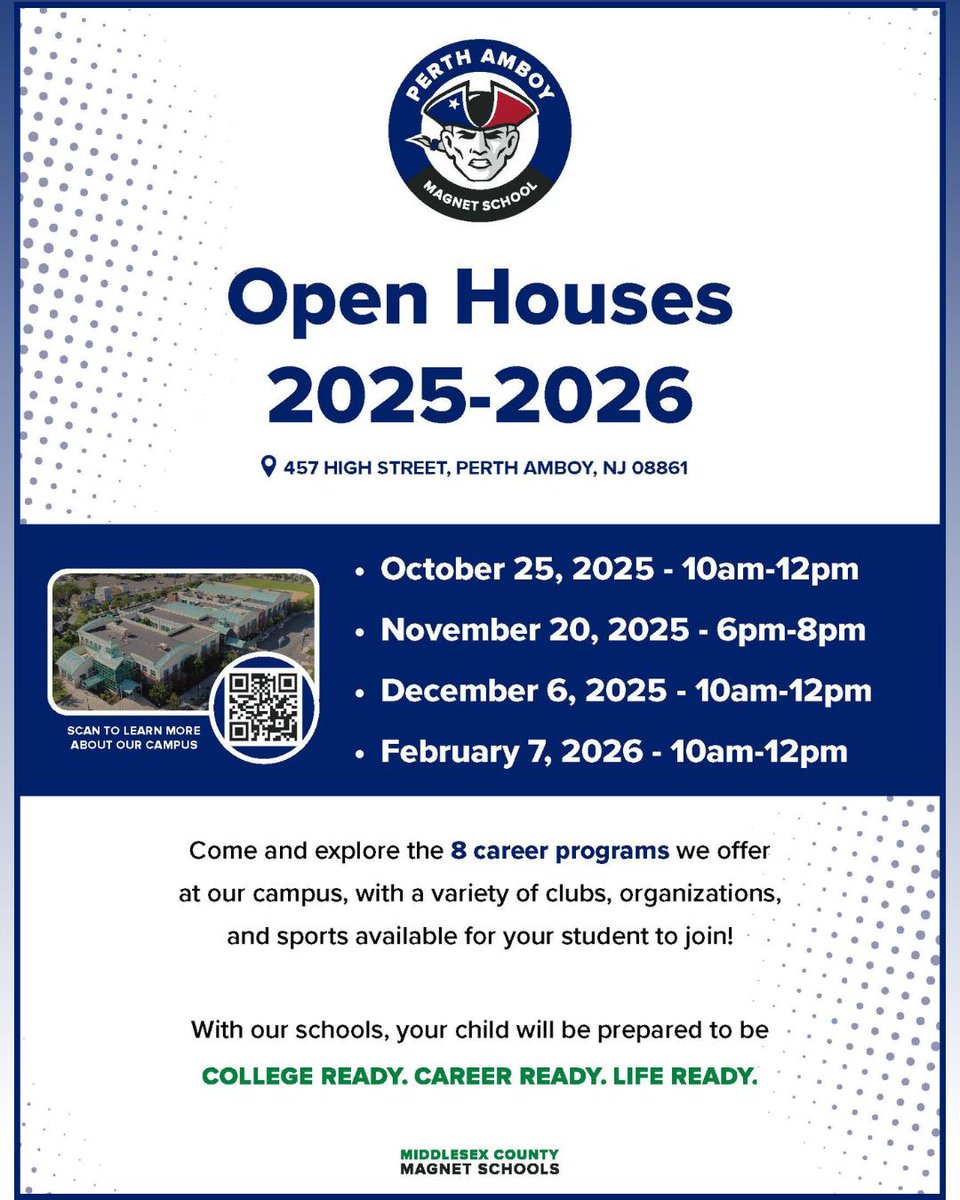 PERTH AMBOY
MAGNET SCHOOL

Open Houses 2025-2026

457 HIGH STREET, PERTH AMBOY, NJ 08861

SCAN TO LEARN MORE ABOUT OUR CAMPUS

• October 25, 2025 - 10am-12pm
• November 20, 2025 - 6pm-8pm
• December 6, 2025 - 10am-12pm
• February 7, 2026 - 10am-12pm

Come and explore the 8 career programs we offer at our campus, with a variety of clubs, organizations, and sports available for your student to join!

With our schools, your child will be prepared to be
COLLEGE READY. CAREER READY. LIFE READY.

MIDDLESEX COUNTY
MAGNET SCHOOLS